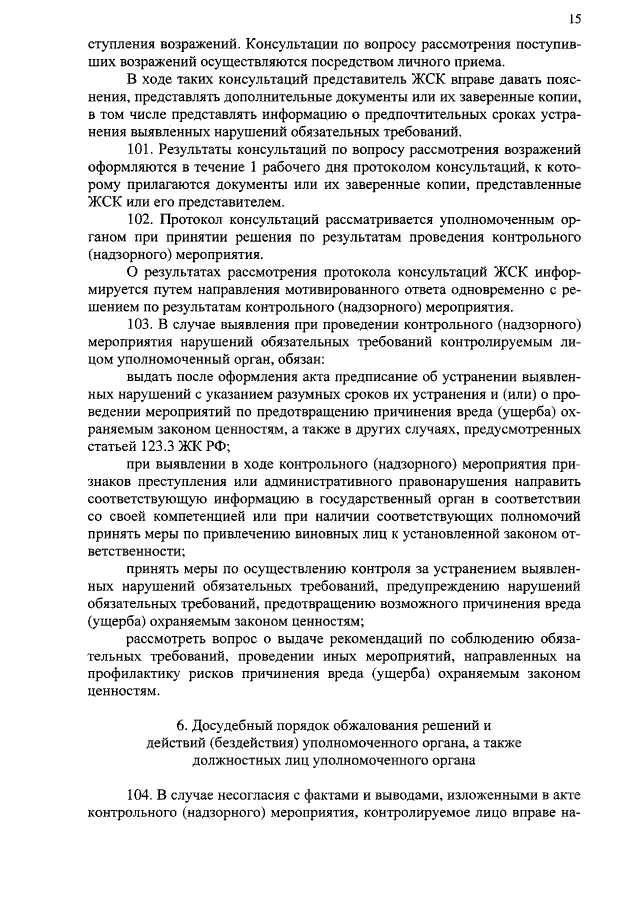 15

ступления возражений. Консультации по вопросу рассмотрения поступивших возражений осуществляются посредством личного приема.

В ходе таких консультаций представитель ЖСК вправе давать пояснения, представлять дополнительные документы или их заверенные копии, в том числе представлять информацию о предпочтительных сроках устранения выявленных нарушений обязательных требований.

101. Результаты консультаций по вопросу рассмотрения возражений оформляются в течение 1 рабочего дня протоколом консультаций, к которому прилагаются документы или их заверенные копии, представленные ЖСК или его представителем.

102. Протокол консультаций рассматривается уполномоченным органом при принятии решения по результатам проведения контрольного (надзорного) мероприятия.

О результатах рассмотрения протокола консультаций ЖСК информируется путем направления мотивированного ответа одновременно с решением по результатам контрольного (надзорного) мероприятия.

103. В случае выявления при проведении контрольного (надзорного) мероприятия нарушений обязательных требований контролируемым лицом уполномоченный орган, обязан:

выдать после оформления акта предписание об устранении выявленных нарушений с указанием разумных сроков их устранения и (или) о проведении мероприятий по предотвращению причинения вреда (ущерба) охраняемым законом ценностям, а также в других случаях, предусмотренных статьей 123.3 ЖК РФ;

при выявлении в ходе контрольного (надзорного) мероприятия признаков преступления или административного правонарушения направить соответствующую информацию в государственный орган в соответствии со своей компетенцией или при наличии соответствующих полномочий принять меры по привлечению виновных лиц к установленной законом ответственности;

принять меры по осуществлению контроля за устранением выявленных нарушений обязательных требований, предупреждению нарушений обязательных требований, предотвращению возможного причинения вреда (ущерба) охраняемым законом ценностям;

рассмотреть вопрос о выдаче рекомендаций по соблюдению обязательных требований, проведении иных мероприятий, направленных на профилактику рисков причинения вреда (ущерба) охраняемым законом ценностям.

6. Досудебный порядок обжалования решений и действий (бездействия) уполномоченного органа, а также должностных лиц уполномоченного органа

104. В случае несогласия с фактами и выводами, изложенными в акте контрольного (надзорного) мероприятия, контролируемое лицо вправе на-